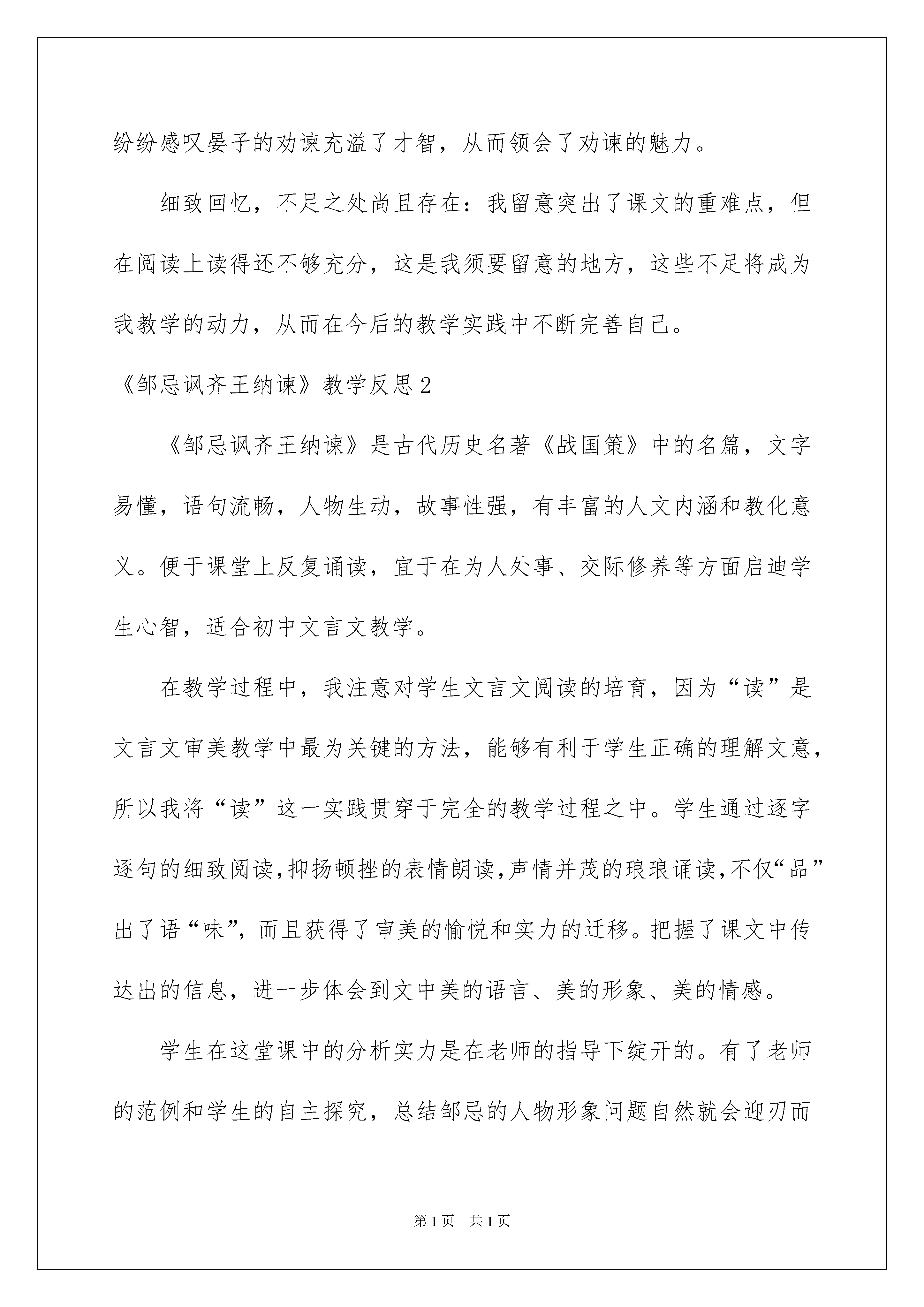 纷纷感叹晏子的劝谏充溢了才智，从而领会了劝谏的魅力。

细致回忆，不足之处尚且存在：我留意突出了课文的重难点，但在阅读上读得还不够充分，这是我须要留意的地方，这些不足将成为我教学的动力，从而在今后的教学实践中不断完善自己。

《邹忌讽齐王纳谏》教学反思2

《邹忌讽齐王纳谏》是古代历史名著《战国策》中的名篇，文字易懂，语句流畅，人物生动，故事性强，有丰富的人文内涵和教化意义。便于课堂上反复诵读，宜于在为人处事、交际修养等方面启迪学生心智，适合初中文言文教学。

在教学过程中，我注意对学生文言文阅读的培育，因为“读”是文言文审美教学中最为关键的方法，能够有利于学生正确的理解文意，所以我将“读”这一实践贯穿于完全的教学过程之中。学生通过逐字逐句的细致阅读，抑扬顿挫的表情朗读，声情并茂的琅琅诵读，不仅“品”出了语“味”，而且获得了审美的愉悦和实力的迁移。把握了课文中传达出的信息，进一步体会到文中美的语言、美的形象、美的情感。

学生在这堂课中的分析实力是在老师的指导下绽开的。有了老师的范例和学生的自主探究，总结邹忌的人物形象问题自然就会迎刃而

第1页 共1页